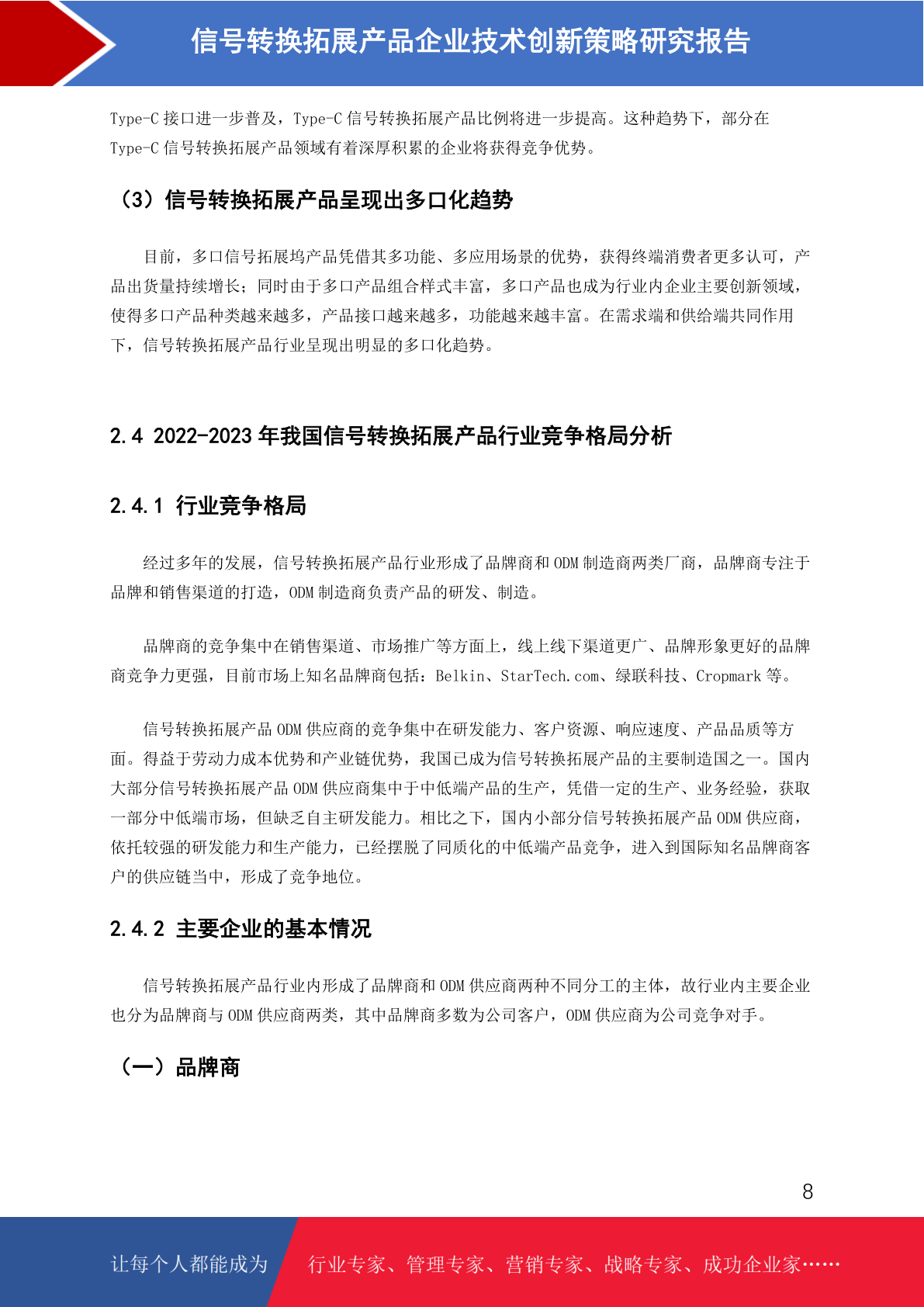 信号转换拓展产品企业技术创新策略研究报告

Type-C 接口进一步普及，Type-C 信号转换拓展产品比例将进一步提高。这种趋势下，部分在 Type-C 信号转换拓展产品领域有着深厚积累的企业将获得竞争优势。

（3）信号转换拓展产品呈现出多口化趋势

目前，多口信号拓展坞产品凭借其多功能、多应用场景的优势，获得终端消费者更多认可，产品出货量持续增长；同时由于多口产品组合样式丰富，多口产品也成为行业内企业主要创新领域，使得多口产品种类越来越多，产品接口越来越多，功能越来越丰富。在需求端和供给端共同作用下，信号转换拓展产品行业呈现出明显的多口化趋势。

2.4 2022-2023 年我国信号转换拓展产品行业竞争格局分析

2.4.1 行业竞争格局

经过多年的发展，信号转换拓展产品行业形成了品牌商和 ODM 制造商两类厂商，品牌商专注于品牌和销售渠道的打造，ODM 制造商负责产品的研发、制造。

品牌商的竞争集中在销售渠道、市场推广等方面上，线上线下渠道更广、品牌形象更好的品牌商竞争力更强，目前市场上知名品牌商包括：Belkin、StarTech.com、绿联科技、Cropmark 等。

信号转换拓展产品 ODM 供应商的竞争集中在研发能力、客户资源、响应速度、产品品质等方面。得益于劳动力成本优势和产业链优势，我国已成为信号转换拓展产品的主要制造国之一。国内大部分信号转换拓展产品 ODM 供应商集中于中低端产品的生产，凭借一定的生产、业务经验，获取一部分中低端市场，但缺乏自主研发能力。相比之下，国内小部分信号转换拓展产品 ODM 供应商，依托较强的研发能力和生产能力，已经摆脱了同质化的中低端产品竞争，进入到国际知名品牌商客户的供应链当中，形成了竞争地位。

2.4.2 主要企业的基本情况

信号转换拓展产品行业内形成了品牌商和 ODM 供应商两种不同分工的主体，故行业内主要企业也分为品牌商与 ODM 供应商两类，其中品牌商多数为公司客户，ODM 供应商为公司竞争对手。

（一）品牌商

8

让每个人都能成为 行业专家、管理专家、营销专家、战略专家、成功企业家……